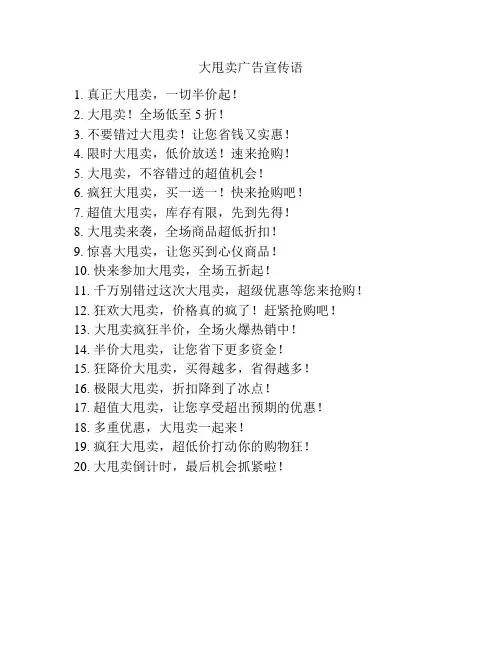 大甩卖广告宣传语

1. 真正大甩卖，一切半价起！
2. 大甩卖！全场低至 5 折！
3. 不要错过大甩卖！让您省钱又实惠！
4. 限时大甩卖，低价放送！速来抢购！
5. 大甩卖，不容错过的超值机会！
6. 疯狂大甩卖，买一送一！快来抢购吧！
7. 超值大甩卖，库存有限，先到先得！
8. 大甩卖来袭，全场商品超低折扣！
9. 惊喜大甩卖，让您买到心仪商品！
10. 快来参加大甩卖，全场五折起！
11. 千万别错过这次大甩卖，超级优惠等您来抢购！
12. 狂欢大甩卖，价格真的疯了！赶紧抢购吧！
13. 大甩卖疯狂半价，全场火爆热销中！
14. 半价大甩卖，让您省下更多资金！
15. 狂降价大甩卖，买得越多，省得越多！
16. 极限大甩卖，折扣降到了冰点！
17. 超值大甩卖，让您享受超出预期的优惠！
18. 多重优惠，大甩卖一起来！
19. 疯狂大甩卖，超低价打动你的购物狂！
20. 大甩卖倒计时，最后机会抓紧啦！